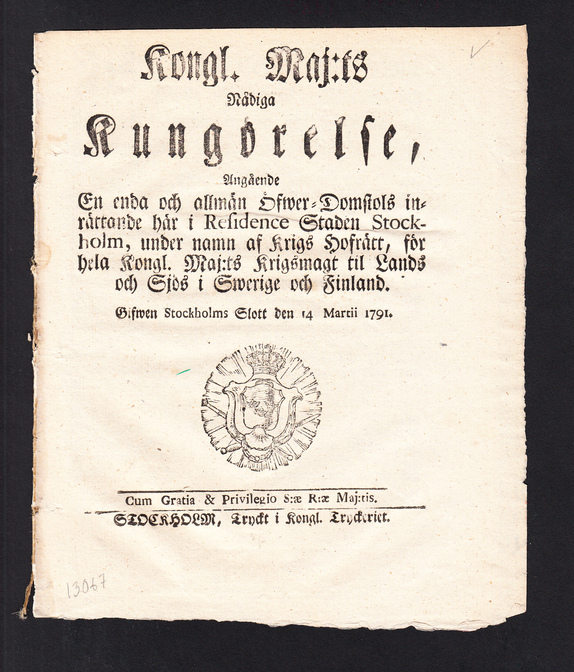 Kongl. Maj:ts
Nådiga
Kungörelse,
Angående
En enda och allmän Öfwer-Domstols inrättande här i Residence Staden Stockholm, under namn af Krigs Hofrätt, för hela Kongl. Maj:ts Krigsmagt til Lands och Sjös i Swerige och Finland.
Gifwen Stockholms Slott den 14 Martii 1791.

Cum Gratia & Privilegio S:æ R:æ Maj:tis.
STOCKHOLM, Tryckt i Kongl. Tryckeriet.

13067